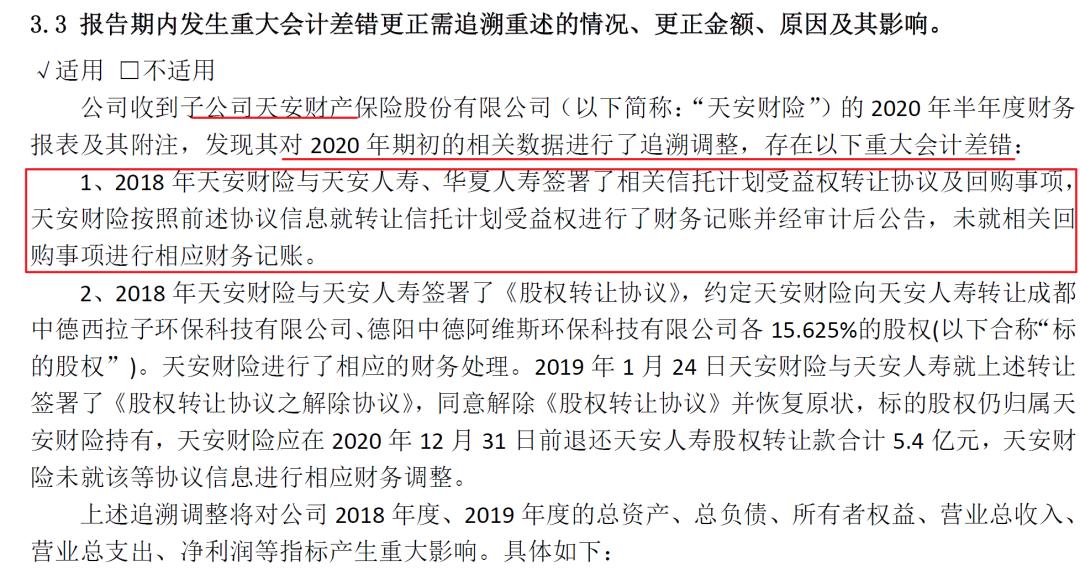 3.3 报告期内发生重大会计差错更正需追溯重述的情况、更正金额、原因及其影响。

√适用 □不适用

公司收到子公司天安财产保险股份有限公司（以下简称：“天安财险”）的 2020 年半年度财务报表及其附注，发现其对 2020 年期初的相关数据进行了追溯调整，存在以下重大会计差错：

1、2018 年天安财险与天安人寿、华夏人寿签署了相关信托计划受益权转让协议及回购事项，天安财险按照前述协议信息就转让信托计划受益权进行了财务记账并经审计后公告，未就相关回购事项进行相应财务记账。

2、2018 年天安财险与天安人寿签署了《股权转让协议》，约定天安财险向天安人寿转让成都中德西拉子环保科技有限公司、德阳中德阿维斯环保科技有限公司各 15.625%的股权(以下合称“标的股权”)。天安财险进行了相应的财务处理。2019 年 1 月 24 日天安财险与天安人寿就上述转让签署了《股权转让协议之解除协议》，同意解除《股权转让协议》并恢复原状，标的股权仍归属天安财险持有，天安财险应在 2020 年 12 月 31 日前退还天安人寿股权转让款合计 5.4 亿元，天安财险未就该等协议信息进行相应财务调整。

上述追溯调整将对公司 2018 年度、2019 年度的总资产、总负债、所有者权益、营业总收入、营业总支出、净利润等指标产生重大影响。具体如下：